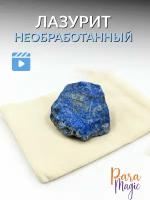 ЛАЗУРИТ
НЕОБРАБОТАННЫЙ

Para
Magic